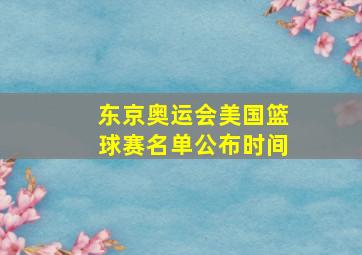 东京奥运会美国篮球赛名单公布时间